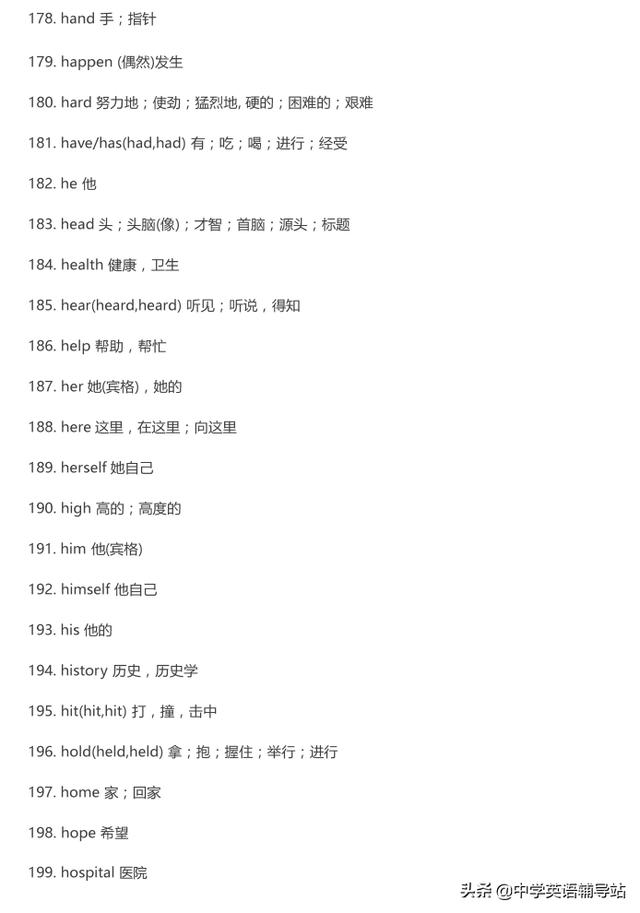 178. hand 手；指针

179. happen (偶然)发生

180. hard 努力地；使劲；猛烈地, 硬的；困难的；艰难

181. have/has(had,had) 有；吃；喝；进行；经受

182. he 他

183. head 头；头脑(像)；才智；首脑；源头；标题

184. health 健康，卫生

185. hear(heard,heard) 听见；听说，得知

186. help 帮助，帮忙

187. her 她(宾格)，她的

188. here 这里，在这里；向这里

189. herself 她自己

190. high 高的；高度的

191. him 他(宾格)

192. himself 他自己

193. his 他的

194. history 历史，历史学

195. hit(hit,hit) 打，撞，击中

196. hold(held,held) 拿；抱；握住；举行；进行

197. home 家；回家

198. hope 希望

199. hospital 医院

头条 @中学英语辅导站